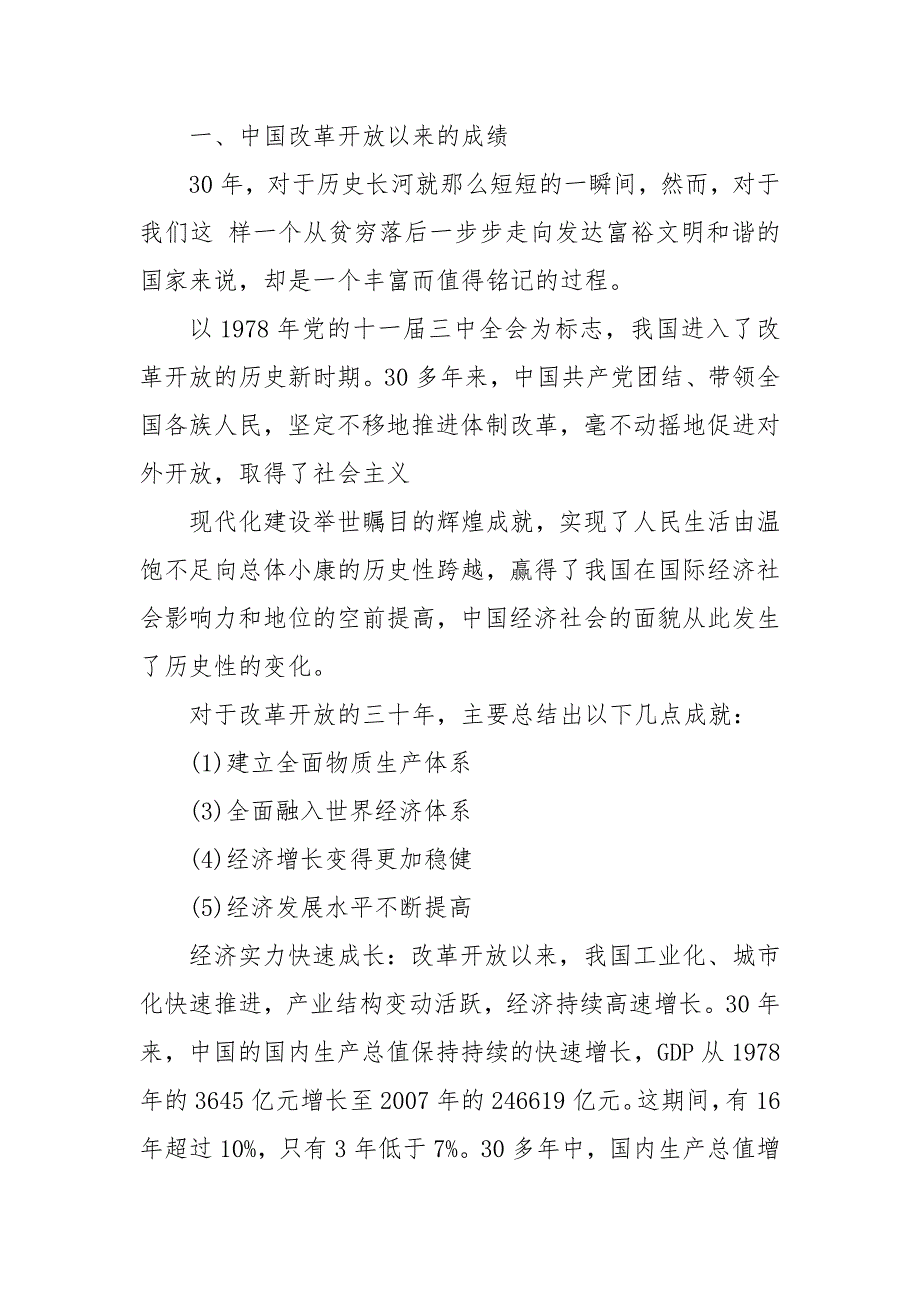 一、中国改革开放以来的成绩

30 年，对于历史长河就那么短短的一瞬间，然而，对于我们这 样一个从贫穷落后一步步走向发达富裕文明和谐的国家来说，却是一个丰富而值得铭记的过程。

以 1978 年党的十一届三中全会为标志，我国进入了改革开放的历史新时期。30 多年来，中国共产党团结、带领全国各族人民，坚定不移地推进体制改革，毫不动摇地促进对外开放，取得了社会主义

现代化建设举世瞩目的辉煌成就，实现了人民生活由温饱不足向总体小康的历史性跨越，赢得了我国在国际经济社会影响力和地位的空前提高，中国经济社会的面貌从此发生了历史性的变化。

对于改革开放的三十年，主要总结出以下几点成就:

(1)建立全面物质生产体系

(3)全面融入世界经济体系

(4)经济增长变得更加稳健

(5)经济发展水平不断提高

经济实力快速成长：改革开放以来，我国工业化、城市化快速推进，产业结构变动活跃，经济持续高速增长。30 年来，中国的国内生产总值保持持续的快速增长，GDP 从 1978 年的 3645 亿元增长至 2007 年的 246619 亿元。这期间，有 16 年超过 10%，只有 3 年低于 7%。30 多年中，国内生产总值增